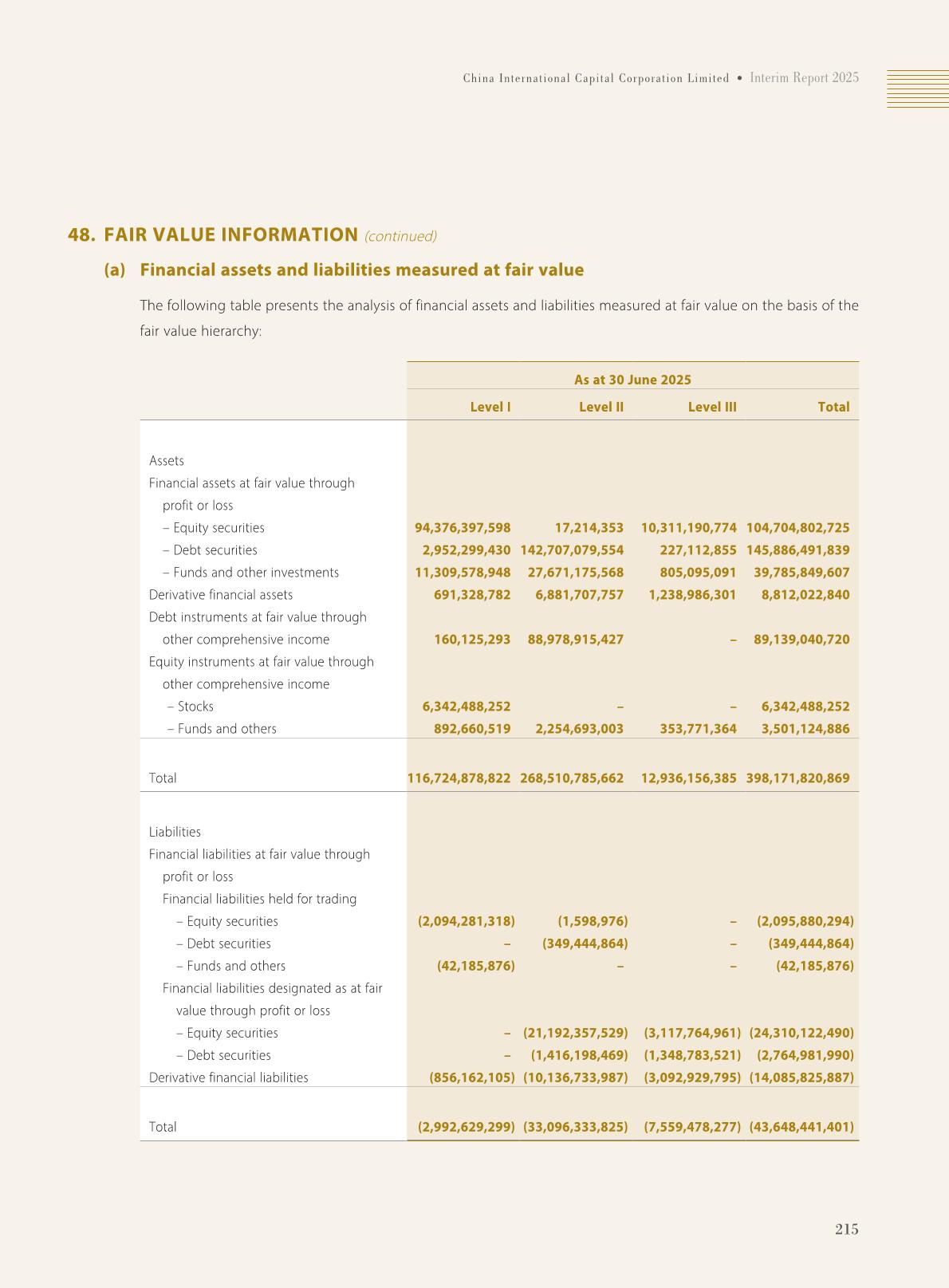 China International Capital Corporation Limited • Interim Report 2025

48. FAIR VALUE INFORMATION (continued)

(a) Financial assets and liabilities measured at fair value

The following table presents the analysis of financial assets and liabilities measured at fair value on the basis of the fair value hierarchy:

| | As at 30 June 2025 | | | |
|---|---|---|---|---|
| | Level I | Level II | Level III | Total |
| Assets | | | | |
| Financial assets at fair value through profit or loss | | | | |
| – Equity securities | 94,376,397,598 | 17,214,353 | 10,311,190,774 | 104,704,802,725 |
| – Debt securities | 2,952,299,430 | 142,707,079,554 | 227,112,855 | 145,886,491,839 |
| – Funds and other investments | 11,309,578,948 | 27,671,175,568 | 805,095,091 | 39,785,849,607 |
| Derivative financial assets | 691,328,782 | 6,881,707,757 | 1,238,986,301 | 8,812,022,840 |
| Debt instruments at fair value through other comprehensive income | 160,125,293 | 88,978,915,427 | – | 89,139,040,720 |
| Equity instruments at fair value through other comprehensive income | | | | |
| – Stocks | 6,342,488,252 | – | – | 6,342,488,252 |
| – Funds and others | 892,660,519 | 2,254,693,003 | 353,771,364 | 3,501,124,886 |
| Total | 116,724,878,822 | 268,510,785,662 | 12,936,156,385 | 398,171,820,869 |
| Liabilities | | | | |
| Financial liabilities at fair value through profit or loss | | | | |
| Financial liabilities held for trading | | | | |
| – Equity securities | (2,094,281,318) | (1,598,976) | – | (2,095,880,294) |
| – Debt securities | – | (349,444,864) | – | (349,444,864) |
| – Funds and others | (42,185,876) | – | – | (42,185,876) |
| Financial liabilities designated as at fair value through profit or loss | | | | |
| – Equity securities | – | (21,192,357,529) | (3,117,764,961) | (24,310,122,490) |
| – Debt securities | – | (1,416,198,469) | (1,348,783,521) | (2,764,981,990) |
| Derivative financial liabilities | (856,162,105) | (10,136,733,987) | (3,092,929,795) | (14,085,825,887) |
| Total | (2,992,629,299) | (33,096,333,825) | (7,559,478,277) | (43,648,441,401) |

215